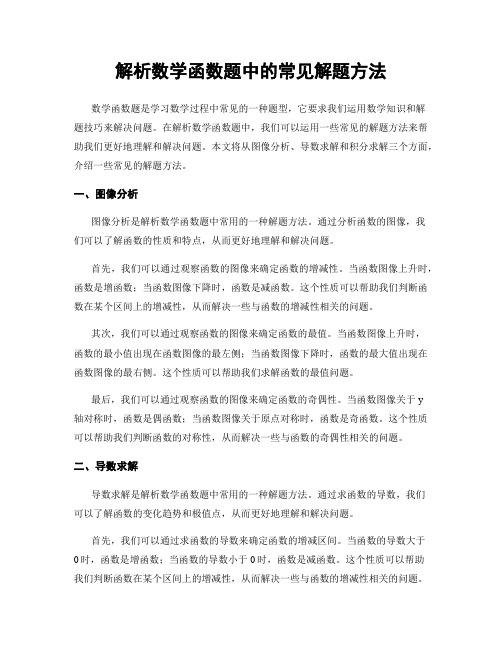 解析数学函数题中的常见解题方法

数学函数题是学习数学过程中常见的一种题型，它要求我们运用数学知识和解题技巧来解决问题。在解析数学函数题中，我们可以运用一些常见的解题方法来帮助我们更好地理解和解决问题。本文将从图像分析、导数求解和积分求解三个方面，介绍一些常见的解题方法。

一、图像分析

图像分析是解析数学函数题中常用的一种解题方法。通过分析函数的图像，我们可以了解函数的性质和特点，从而更好地理解和解决问题。

首先，我们可以通过观察函数的图像来确定函数的增减性。当函数图像上升时，函数是增函数；当函数图像下降时，函数是减函数。这个性质可以帮助我们判断函数在某个区间上的增减性，从而解决一些与函数的增减性相关的问题。

其次，我们可以通过观察函数的图像来确定函数的最值。当函数图像上升时，函数的最小值出现在函数图像的最左侧；当函数图像下降时，函数的最大值出现在函数图像的最右侧。这个性质可以帮助我们求解函数的最值问题。

最后，我们可以通过观察函数的图像来确定函数的奇偶性。当函数图像关于y轴对称时，函数是偶函数；当函数图像关于原点对称时，函数是奇函数。这个性质可以帮助我们判断函数的对称性，从而解决一些与函数的奇偶性相关的问题。

二、导数求解

导数求解是解析数学函数题中常用的一种解题方法。通过求函数的导数，我们可以了解函数的变化趋势和极值点，从而更好地理解和解决问题。

首先，我们可以通过求函数的导数来确定函数的增减区间。当函数的导数大于0时，函数是增函数；当函数的导数小于0时，函数是减函数。这个性质可以帮助我们判断函数在某个区间上的增减性，从而解决一些与函数的增减性相关的问题。